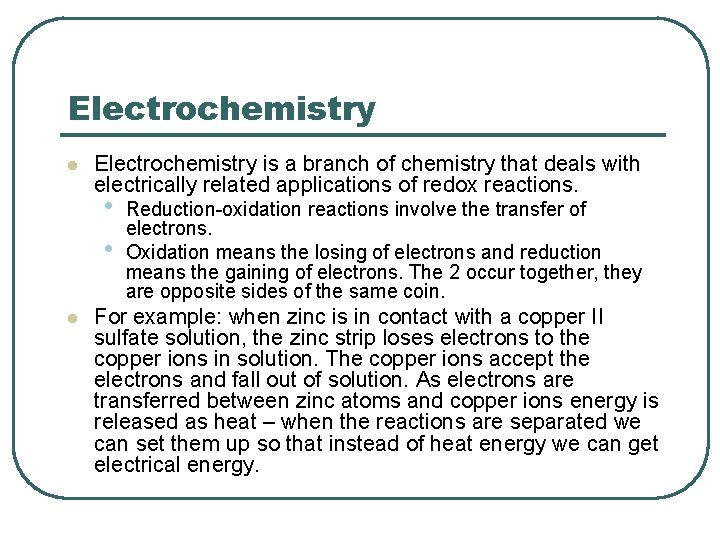 Electrochemistry

• Electrochemistry is a branch of chemistry that deals with electrically related applications of redox reactions.
• Reduction-oxidation reactions involve the transfer of electrons.
• Oxidation means the losing of electrons and reduction means the gaining of electrons. The 2 occur together, they are opposite sides of the same coin.
• For example: when zinc is in contact with a copper II sulfate solution, the zinc strip loses electrons to the copper ions in solution. The copper ions accept the electrons and fall out of solution. As electrons are transferred between zinc atoms and copper ions energy is released as heat – when the reactions are separated we can set them up so that instead of heat energy we can get electrical energy.